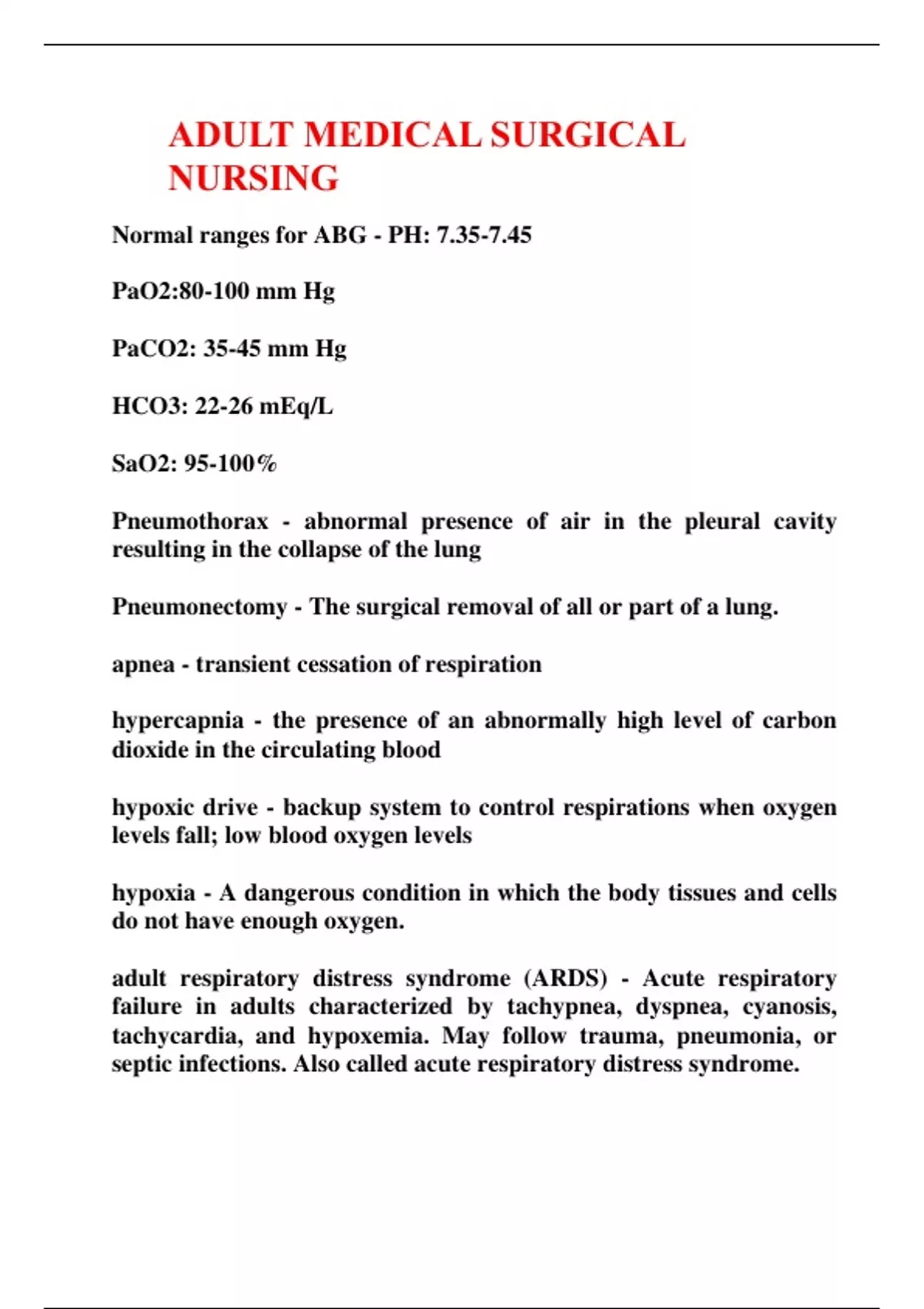 ADULT MEDICAL SURGICAL NURSING

Normal ranges for ABG - PH: 7.35-7.45

PaO2:80-100 mm Hg

PaCO2: 35-45 mm Hg

HCO3: 22-26 mEq/L

SaO2: 95-100%

Pneumothorax - abnormal presence of air in the pleural cavity resulting in the collapse of the lung

Pneumonectomy - The surgical removal of all or part of a lung.

apnea - transient cessation of respiration

hypercapnia - the presence of an abnormally high level of carbon dioxide in the circulating blood

hypoxic drive - backup system to control respirations when oxygen levels fall; low blood oxygen levels

hypoxia - A dangerous condition in which the body tissues and cells do not have enough oxygen.

adult respiratory distress syndrome (ARDS) - Acute respiratory failure in adults characterized by tachypnea, dyspnea, cyanosis, tachycardia, and hypoxemia. May follow trauma, pneumonia, or septic infections. Also called acute respiratory distress syndrome.